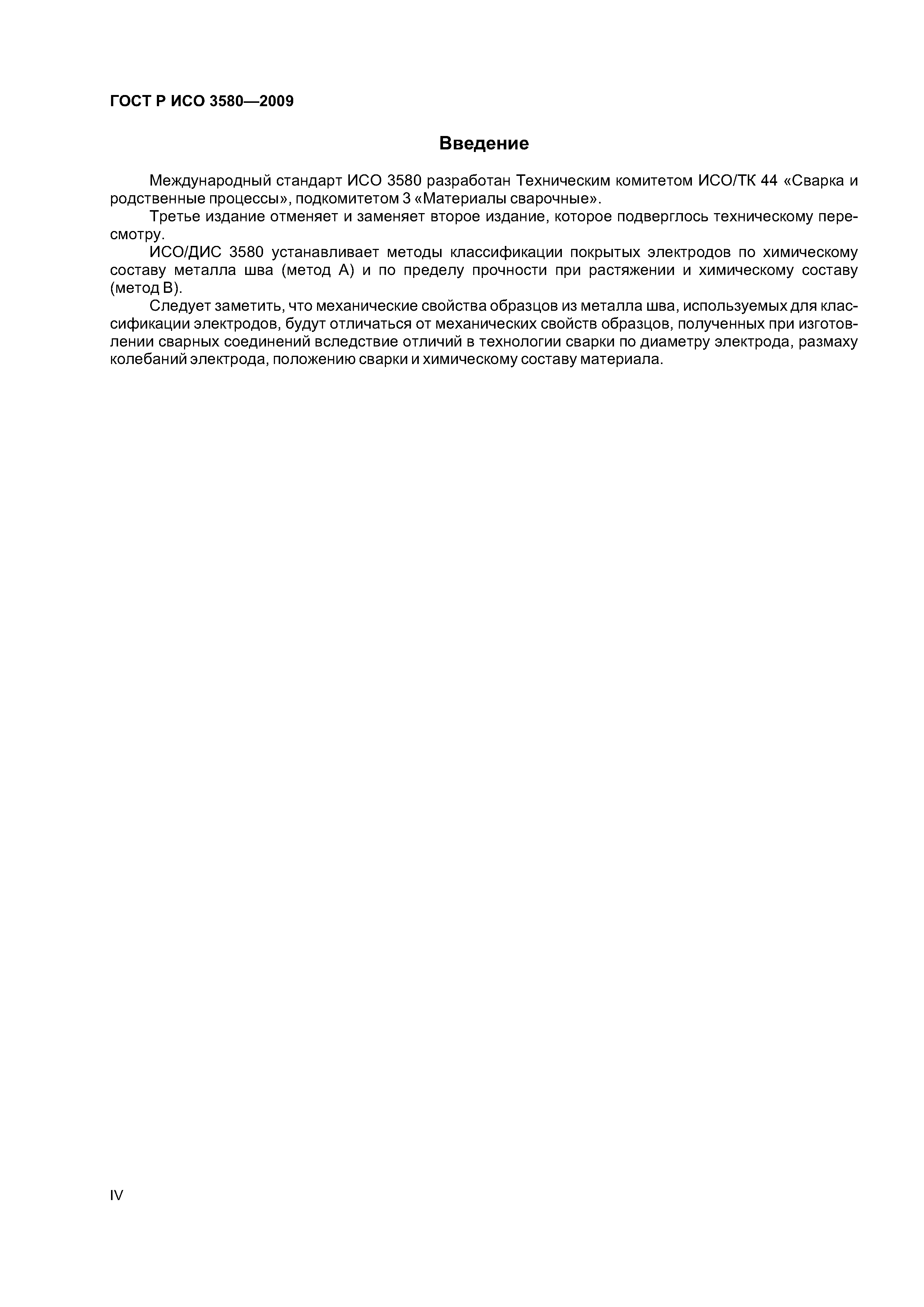 ГОСТ Р ИСО 3580—2009

Введение

Международный стандарт ИСО 3580 разработан Техническим комитетом ИСО/ТК 44 «Сварка и родственные процессы», подкомитетом 3 «Материалы сварочные».

Третье издание отменяет и заменяет второе издание, которое подверглось техническому пересмотру.

ИСО/ДИС 3580 устанавливает методы классификации покрытых электродов по химическому составу металла шва (метод А) и по пределу прочности при растяжении и химическому составу (метод В).

Следует заметить, что механические свойства образцов из металла шва, используемых для классификации электродов, будут отличаться от механических свойств образцов, полученных при изготовлении сварных соединений вследствие отличий в технологии сварки по диаметру электрода, размаху колебаний электрода, положению сварки и химическому составу материала.

IV